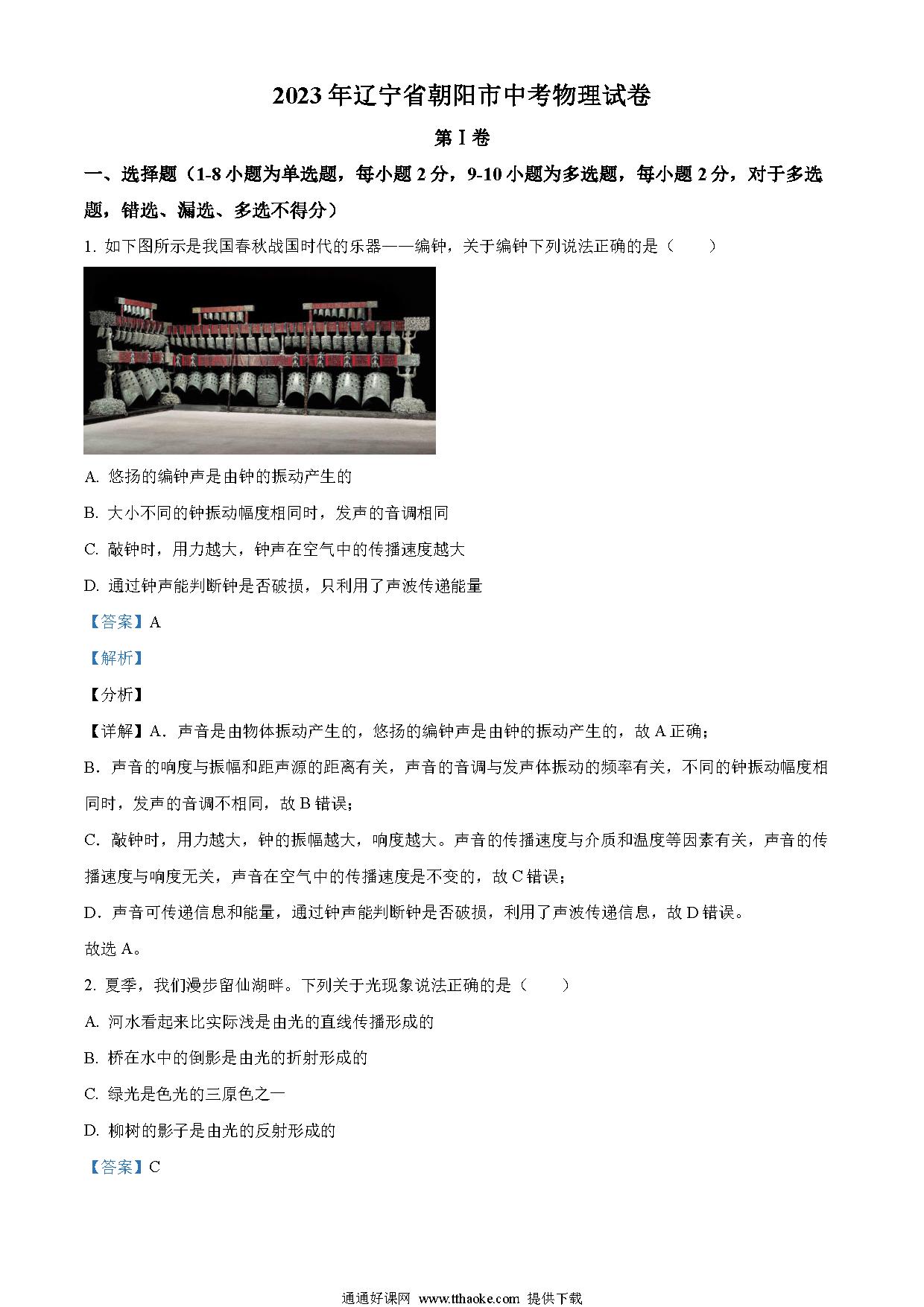 2023年辽宁省朝阳市中考物理试卷

第Ⅰ卷

一、选择题（1-8小题为单选题，每小题2分，9-10小题为多选题，每小题2分，对于多选题，错选、漏选、多选不得分）

1. 如下图所示是我国春秋战国时代的乐器——编钟，关于编钟下列说法正确的是（　　）

A. 悠扬的编钟声是由钟的振动产生的

B. 大小不同的钟振动幅度相同时，发声的音调相同

C. 敲钟时，用力越大，钟声在空气中的传播速度越大

D. 通过钟声能判断钟是否破损，只利用了声波传递能量

【答案】A

【解析】

【分析】

【详解】A．声音是由物体振动产生的，悠扬的编钟声是由钟的振动产生的，故A正确；

B．声音的响度与振幅和距声源的距离有关，声音的音调与发声体振动的频率有关，不同的钟振动幅度相同时，发声的音调不相同，故B错误；

C．敲钟时，用力越大，钟的振幅越大，响度越大。声音的传播速度与介质和温度等因素有关，声音的传播速度与响度无关，声音在空气中的传播速度是不变的，故C错误；

D．声音可传递信息和能量，通过钟声能判断钟是否破损，利用了声波传递信息，故D错误。

故选A。

2. 夏季，我们漫步留仙湖畔。下列关于光现象说法正确的是（　　）

A. 河水看起来比实际浅是由光的直线传播形成的

B. 桥在水中的倒影是由光的折射形成的

C. 绿光是色光的三原色之一

D. 柳树的影子是由光的反射形成的

【答案】C

通通好课网 www.tthaoke.com 提供下载